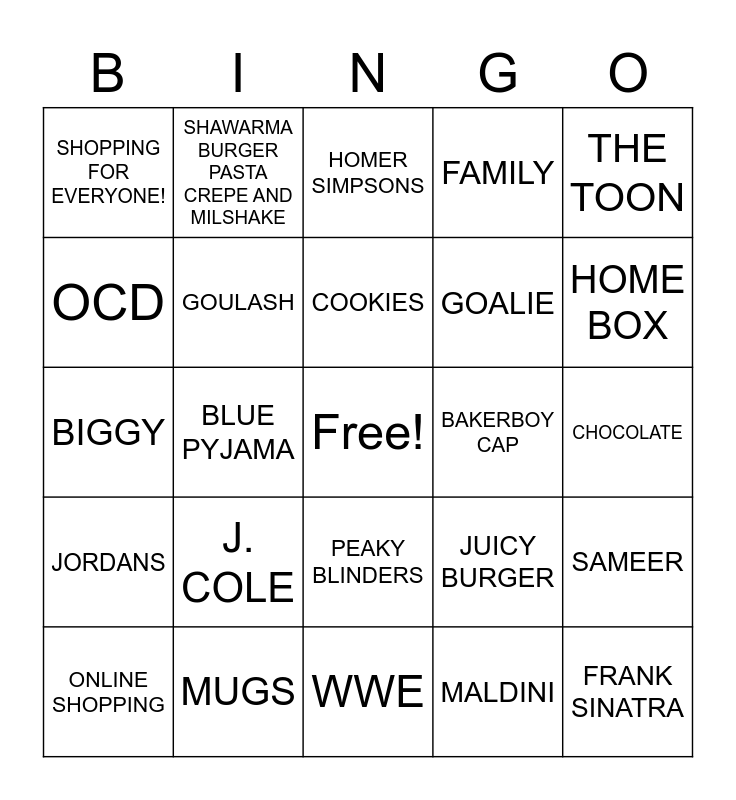 | B | I | N | G | O |
|---|---|---|---|---|
| SHOPPING FOR EVERYONE! | SHAWARMA BURGER PASTA CREPE AND MILSHAKE | HOMER SIMPSONS | FAMILY | THE TOON |
| OCD | GOULASH | COOKIES | GOALIE | HOME BOX |
| BIGGY | BLUE PYJAMA | Free! | BAKERBOY CAP | CHOCOLATE |
| JORDANS | J. COLE | PEAKY BLINDERS | JUICY BURGER | SAMEER |
| ONLINE SHOPPING | MUGS | WWE | MALDINI | FRANK SINATRA |